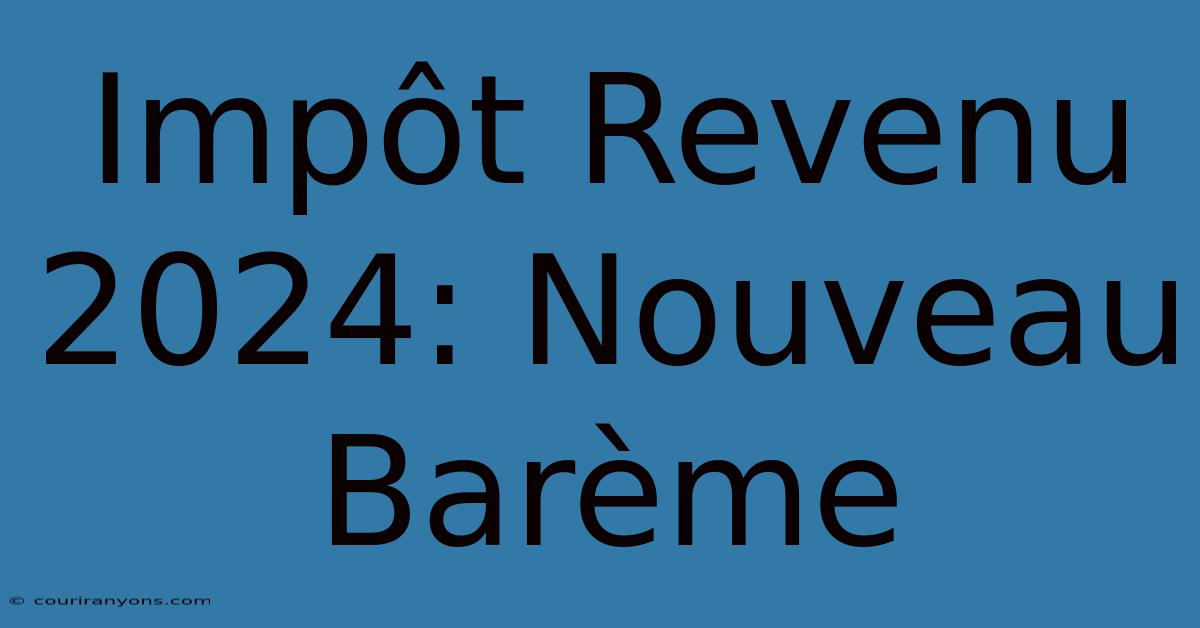 Impôt Revenu 2024: Nouveau Barème

© couriranyons.com